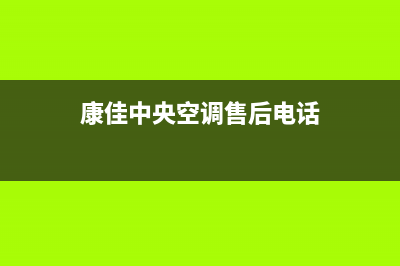 康佳中央空调售后电话